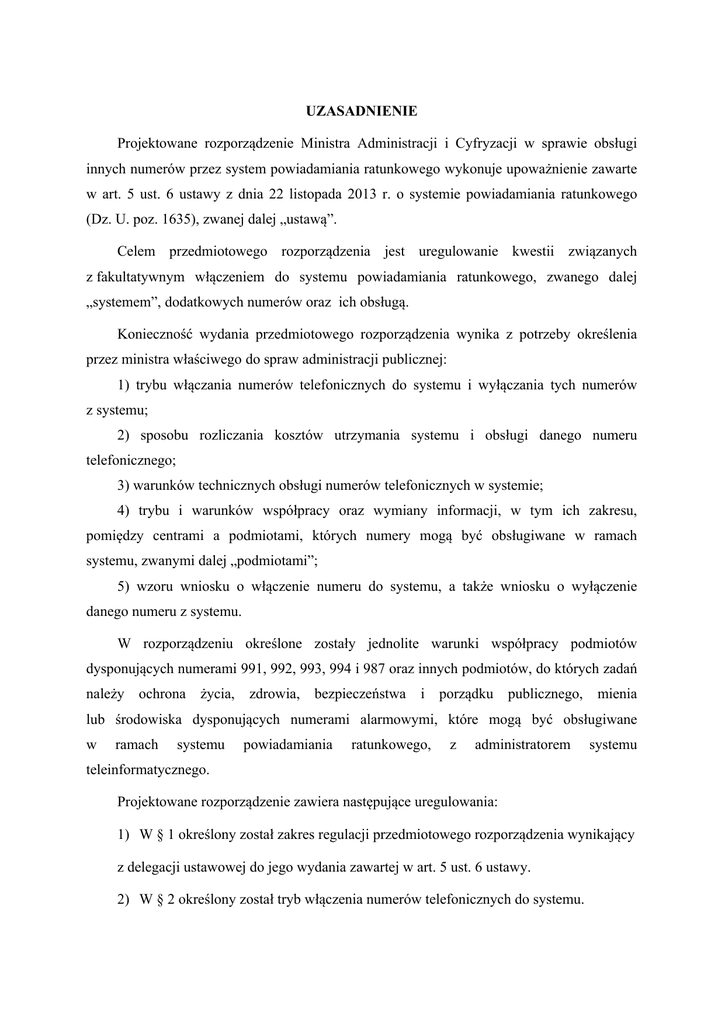 UZASADNIENIE

Projektowane rozporządzenie Ministra Administracji i Cyfryzacji w sprawie obsługi innych numerów przez system powiadamiania ratunkowego wykonuje upoważnienie zawarte w art. 5 ust. 6 ustawy z dnia 22 listopada 2013 r. o systemie powiadamiania ratunkowego (Dz. U. poz. 1635), zwanej dalej „ustawą”.

Celem przedmiotowego rozporządzenia jest uregulowanie kwestii związanych z fakultatywnym włączeniem do systemu powiadamiania ratunkowego, zwanego dalej „systemem”, dodatkowych numerów oraz ich obsługą.

Konieczność wydania przedmiotowego rozporządzenia wynika z potrzeby określenia przez ministra właściwego do spraw administracji publicznej:

1) trybu włączania numerów telefonicznych do systemu i wyłączania tych numerów z systemu;

2) sposobu rozliczania kosztów utrzymania systemu i obsługi danego numeru telefonicznego;

3) warunków technicznych obsługi numerów telefonicznych w systemie;

4) trybu i warunków współpracy oraz wymiany informacji, w tym ich zakresu, pomiędzy centrami a podmiotami, których numery mogą być obsługiwane w ramach systemu, zwanymi dalej „podmiotami”;

5) wzoru wniosku o włączenie numeru do systemu, a także wniosku o wyłączenie danego numeru z systemu.

W rozporządzeniu określone zostały jednolite warunki współpracy podmiotów dysponujących numerami 991, 992, 993, 994 i 987 oraz innych podmiotów, do których zadań należy ochrona życia, zdrowia, bezpieczeństwa i porządku publicznego, mienia lub środowiska dysponujących numerami alarmowymi, które mogą być obsługiwane w ramach systemu powiadamiania ratunkowego, z administratorem systemu teleinformatycznego.

Projektowane rozporządzenie zawiera następujące uregulowania:

1) W § 1 określony został zakres regulacji przedmiotowego rozporządzenia wynikający z delegacji ustawowej do jego wydania zawartej w art. 5 ust. 6 ustawy.

2) W § 2 określony został tryb włączenia numerów telefonicznych do systemu.